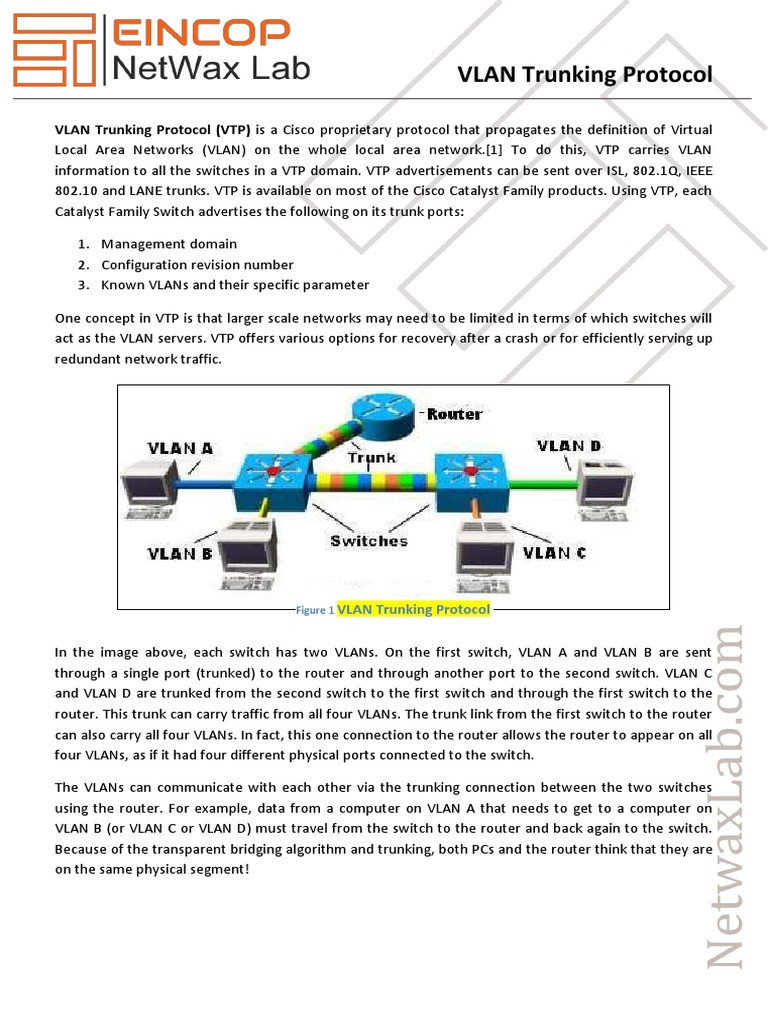 EINCOP
NetWax Lab

VLAN Trunking Protocol

VLAN Trunking Protocol (VTP) is a Cisco proprietary protocol that propagates the definition of Virtual Local Area Networks (VLAN) on the whole local area network.[1] To do this, VTP carries VLAN information to all the switches in a VTP domain. VTP advertisements can be sent over ISL, 802.1Q, IEEE 802.10 and LANE trunks. VTP is available on most of the Cisco Catalyst Family products. Using VTP, each Catalyst Family Switch advertises the following on its trunk ports:

1. Management domain
2. Configuration revision number
3. Known VLANs and their specific parameter

One concept in VTP is that larger scale networks may need to be limited in terms of which switches will act as the VLAN servers. VTP offers various options for recovery after a crash or for efficiently serving up redundant network traffic.

Router
VLAN A
Trunk
VLAN D
VLAN B
Switches
VLAN C

Figure 1 VLAN Trunking Protocol

In the image above, each switch has two VLANs. On the first switch, VLAN A and VLAN B are sent through a single port (trunked) to the router and through another port to the second switch. VLAN C and VLAN D are trunked from the second switch to the first switch and through the first switch to the router. This trunk can carry traffic from all four VLANs. The trunk link from the first switch to the router can also carry all four VLANs. In fact, this one connection to the router allows the router to appear on all four VLANs, as if it had four different physical ports connected to the switch.

The VLANs can communicate with each other via the trunking connection between the two switches using the router. For example, data from a computer on VLAN A that needs to get to a computer on VLAN B (or VLAN C or VLAN D) must travel from the switch to the router and back again to the switch. Because of the transparent bridging algorithm and trunking, both PCs and the router think that they are on the same physical segment!

NetwaxLab.com